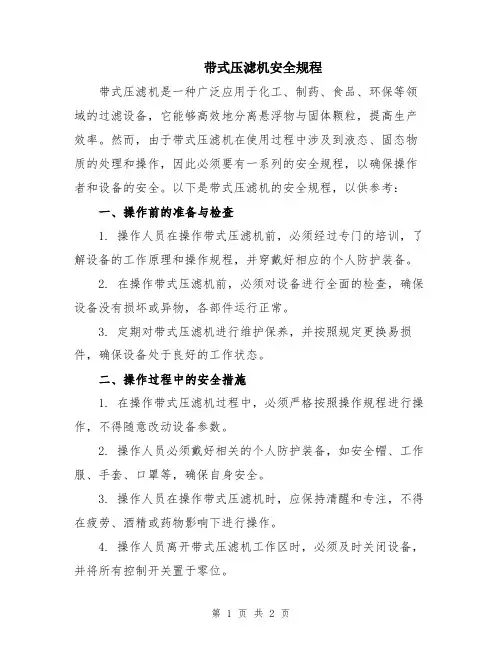 带式压滤机安全规程

带式压滤机是一种广泛应用于化工、制药、食品、环保等领域的过滤设备，它能够高效地分离悬浮物与固体颗粒，提高生产效率。然而，由于带式压滤机在使用过程中涉及到液态、固态物质的处理和操作，因此必须要有一系列的安全规程，以确保操作者和设备的安全。以下是带式压滤机的安全规程，以供参考：

一、操作前的准备与检查

1. 操作人员在操作带式压滤机前，必须经过专门的培训，了解设备的工作原理和操作规程，并穿戴好相应的个人防护装备。

2. 在操作带式压滤机前，必须对设备进行全面的检查，确保设备没有损坏或异物，各部件运行正常。

3. 定期对带式压滤机进行维护保养，并按照规定更换易损件，确保设备处于良好的工作状态。

二、操作过程中的安全措施

1. 在操作带式压滤机过程中，必须严格按照操作规程进行操作，不得随意改动设备参数。

2. 操作人员必须戴好相关的个人防护装备，如安全帽、工作服、手套、口罩等，确保自身安全。

3. 操作人员在操作带式压滤机时，应保持清醒和专注，不得在疲劳、酒精或药物影响下进行操作。

4. 操作人员离开带式压滤机工作区时，必须及时关闭设备，并将所有控制开关置于零位。

第 1 页 共 2 页